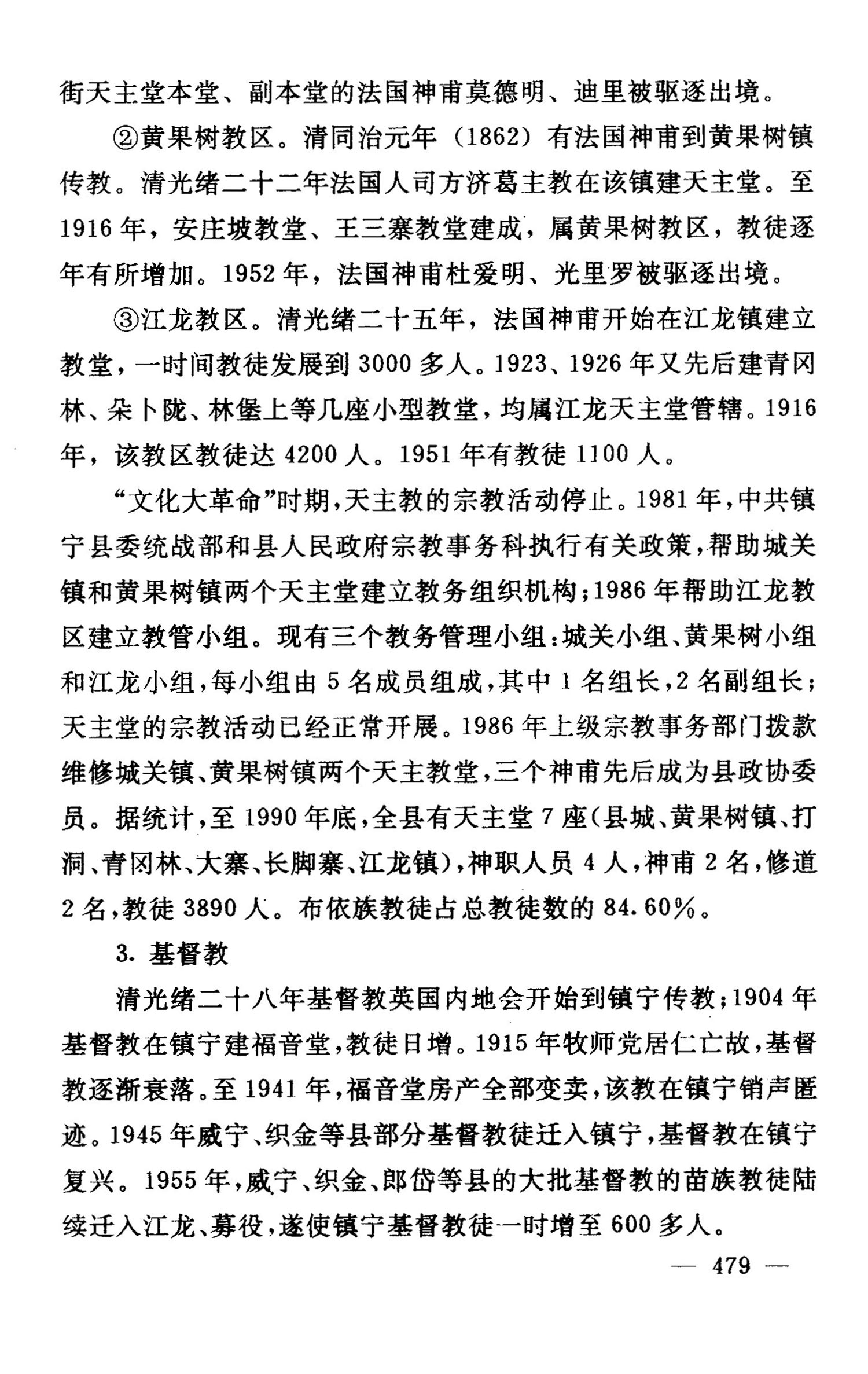 街天主堂本堂、副本堂的法国神甫莫德明、迪里被驱逐出境。

②黄果树教区。清同治元年（1862）有法国神甫到黄果树镇传教。清光绪二十二年法国人司方济葛主教在该镇建天主堂。至1916年，安庄坡教堂、王三寨教堂建成，属黄果树教区，教徒逐年有所增加。1952年，法国神甫杜爱明、光里罗被驱逐出境。

③江龙教区。清光绪二十五年，法国神甫开始在江龙镇建立教堂，一时间教徒发展到3000多人。1923、1926年又先后建青冈林、朵卜陇、林堡上等几座小型教堂，均属江龙天主堂管辖。1916年，该教区教徒达4200人。1951年有教徒1100人。

“文化大革命”时期，天主教的宗教活动停止。1981年，中共镇宁县委统战部和县人民政府宗教事务科执行有关政策，帮助城关镇和黄果树镇两个天主堂建立教务组织机构；1986年帮助江龙教区建立教管小组。现有三个教务管理小组：城关小组、黄果树小组和江龙小组，每小组由5名成员组成，其中1名组长，2名副组长；天主堂的宗教活动已经正常开展。1986年上级宗教事务部门拨款维修城关镇、黄果树镇两个天主教堂，三个神甫先后成为县政协委员。据统计，至1990年底，全县有天主堂7座（县城、黄果树镇、打洞、青冈林、大寨、长脚寨、江龙镇），神职人员4人，神甫2名，修道2名，教徒3890人。布依族教徒占总教徒数的84.60%。

3. 基督教

清光绪二十八年基督教英国内地会开始到镇宁传教；1904年基督教在镇宁建福音堂，教徒日增。1915年牧师党居仁亡故，基督教逐渐衰落。至1941年，福音堂房产全部变卖，该教在镇宁销声匿迹。1945年威宁、织金等县部分基督教徒迁入镇宁，基督教在镇宁复兴。1955年，威宁、织金、郎岱等县的大批基督教的苗族教徒陆续迁入江龙、募役，遂使镇宁基督教徒一时增至600多人。

— 479 —